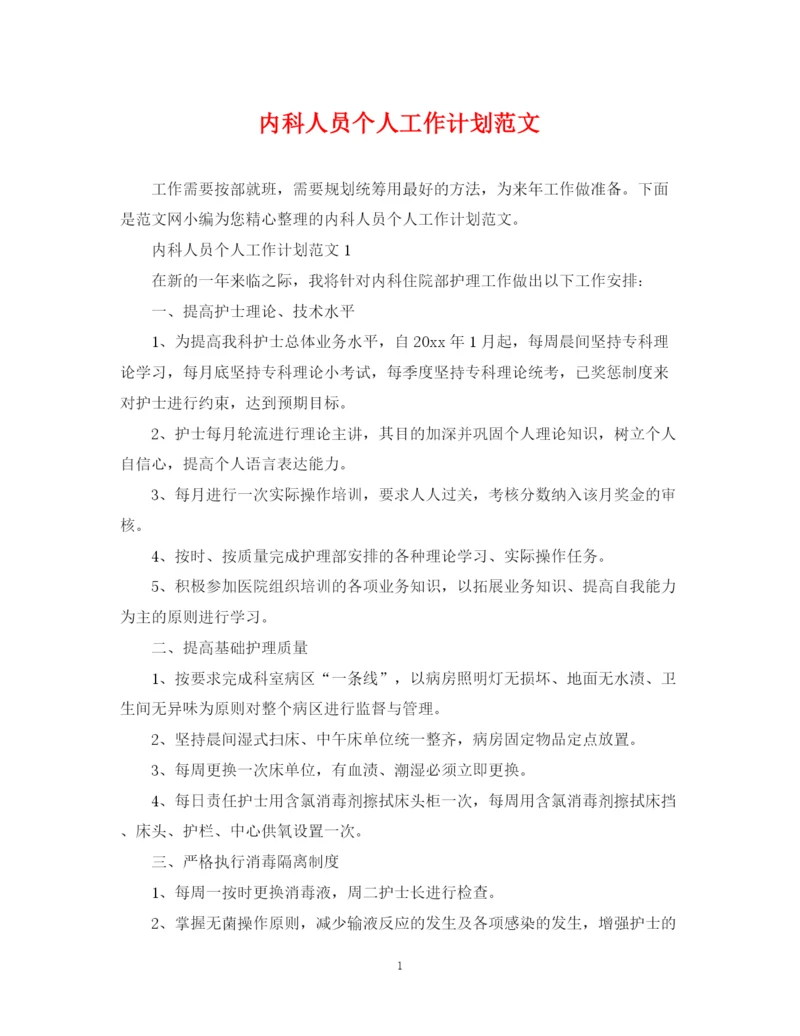 内科人员个人工作计划范文

工作需要按部就班，需要规划统筹用最好的方法，为来年工作做准备。下面是范文网小编为您精心整理的内科人员个人工作计划范文。

内科人员个人工作计划范文 1

在新的一年来临之际，我将针对内科住院部护理工作做出以下工作安排：

一、提高护士理论、技术水平

1、为提高我科护士总体业务水平，自 20xx 年 1 月起，每周晨间坚持专科理论学习，每月底坚持专科理论小考试，每季度坚持专科理论统考，已奖惩制度来对护士进行约束，达到预期目标。

2、护士每月轮流进行理论主讲，其目的加深并巩固个人理论知识，树立个人自信心，提高个人语言表达能力。

3、每月进行一次实际操作培训，要求人人过关，考核分数纳入该月奖金的审核。

4、按时、按质量完成护理部安排的各种理论学习、实际操作任务。

5、积极参加医院组织培训的各项业务知识，以拓展业务知识、提高自我能力为主的原则进行学习。

二、提高基础护理质量

1、按要求完成科室病区“一条线”，以病房照明灯无损坏、地面无水渍、卫生间无异味为原则对整个病区进行监督与管理。

2、坚持晨间湿式扫床、中午床单位统一整齐，病房固定物品定点放置。

3、每周更换一次床单位，有血渍、潮湿必须立即更换。

4、每日责任护士用含氯消毒剂擦拭床头柜一次，每周用含氯消毒剂擦拭床挡、床头、护栏、中心供氧设置一次。

三、严格执行消毒隔离制度

1、每周一按时更换消毒液，周二护士长进行检查。

2、掌握无菌操作原则，减少输液反应的发生及各项感染的发生，增强护士的

1